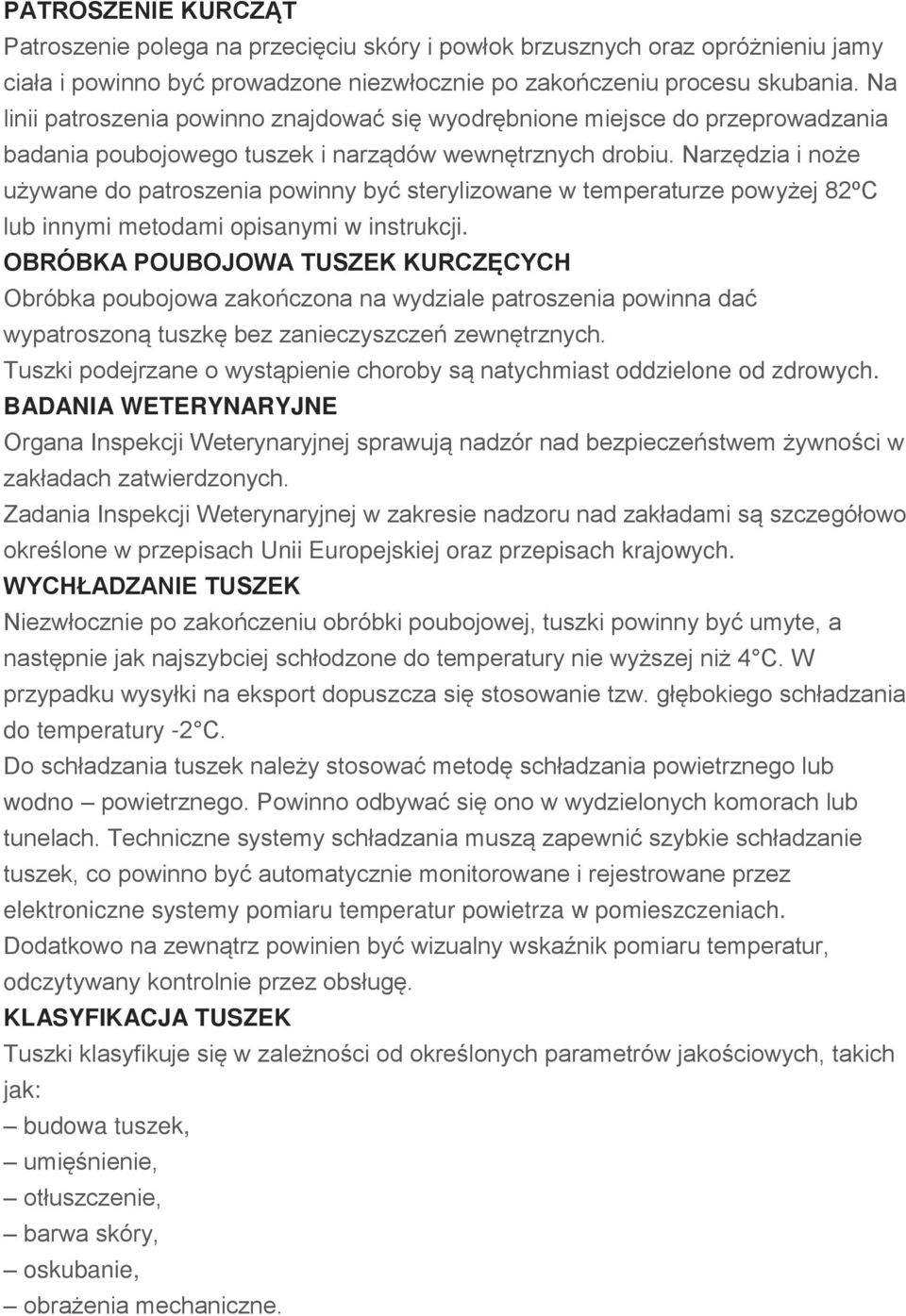 PATROSZENIE KURCZĄT
Patroszenie polega na przecięciu skóry i powłok brzusznych oraz opróżnieniu jamy ciała i powinno być prowadzone niezwłocznie po zakończeniu procesu skubania. Na linii patroszenia powinno znajdować się wyodrębnione miejsce do przeprowadzania badania poubojowego tuszek i narządów wewnętrznych drobiu. Narzędzia i noże używane do patroszenia powinny być sterylizowane w temperaturze powyżej 82ºC lub innymi metodami opisanymi w instrukcji.
OBRÓBKA POUBOJOWA TUSZEK KURCZĘCYCH
Obróbka poubojowa zakończona na wydziale patroszenia powinna dać wypatroszoną tuszkę bez zanieczyszczeń zewnętrznych.
Tuszki podejrzane o wystąpienie choroby są natychmiast oddzielone od zdrowych.
BADANIA WETERYNARYJNE
Organa Inspekcji Weterynaryjnej sprawują nadzór nad bezpieczeństwem żywności w zakładach zatwierdzonych.
Zadania Inspekcji Weterynaryjnej w zakresie nadzoru nad zakładami są szczegółowo określone w przepisach Unii Europejskiej oraz przepisach krajowych.
WYCHŁADZANIE TUSZEK
Niezwłocznie po zakończeniu obróbki poubojowej, tuszki powinny być umyte, a następnie jak najszybciej schłodzone do temperatury nie wyższej niż 4°C. W przypadku wysyłki na eksport dopuszcza się stosowanie tzw. głębokiego schładzania do temperatury -2°C.
Do schładzania tuszek należy stosować metodę schładzania powietrznego lub wodno – powietrznego. Powinno odbywać się ono w wydzielonych komorach lub tunelach. Techniczne systemy schładzania muszą zapewnić szybkie schładzanie tuszek, co powinno być automatycznie monitorowane i rejestrowane przez elektroniczne systemy pomiaru temperatur powietrza w pomieszczeniach. Dodatkowo na zewnątrz powinien być wizualny wskaźnik pomiaru temperatur, odczytywany kontrolnie przez obsługę.
KLASYFIKACJA TUSZEK
Tuszki klasyfikuje się w zależności od określonych parametrów jakościowych, takich jak:
– budowa tuszek,
– umięśnienie,
– otłuszczenie,
– barwa skóry,
– oskubanie,
– obrażenia mechaniczne.